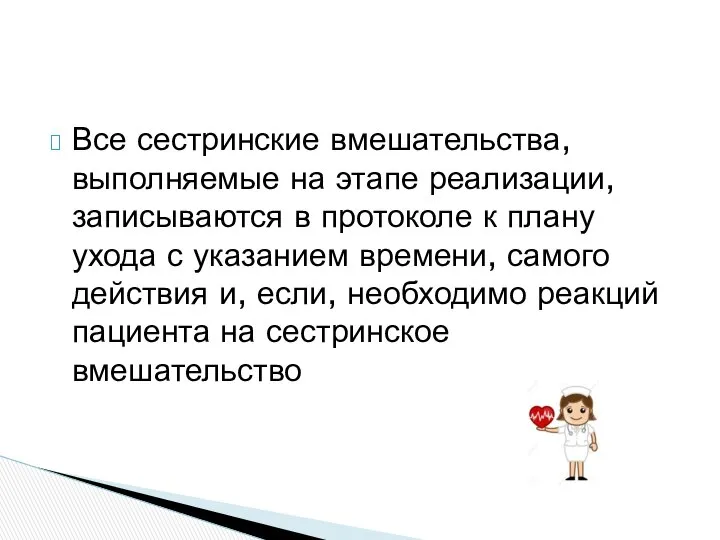 Все сестринские вмешательства, выполняемые на этапе реализации, записываются в протоколе к плану ухода с указанием времени, самого действия и, если, необходимо реакций пациента на сестринское вмешательство